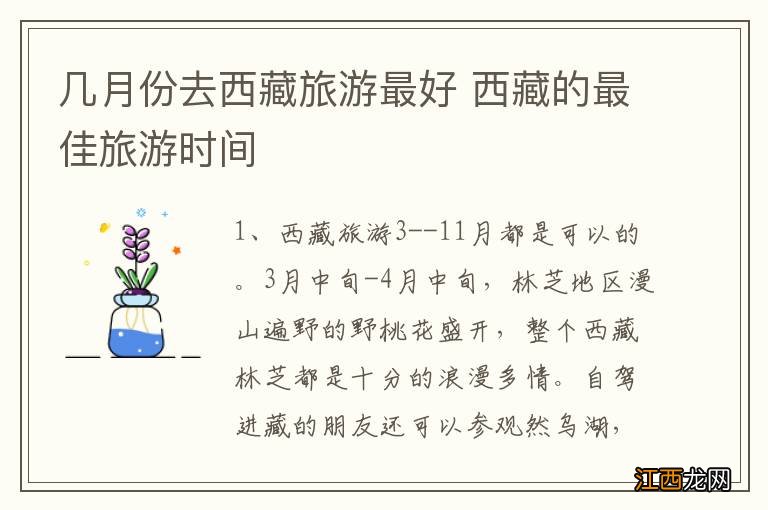 几月份去西藏旅游最好 西藏的最佳旅游时间

1、西藏旅游3--11月都是可以的。3月中旬-4月中旬，林芝地区漫山遍野的野桃花盛开，整个西藏林芝都是十分的浪漫多情。自驾进藏的朋友还可以参观然乌湖，

江西龙网